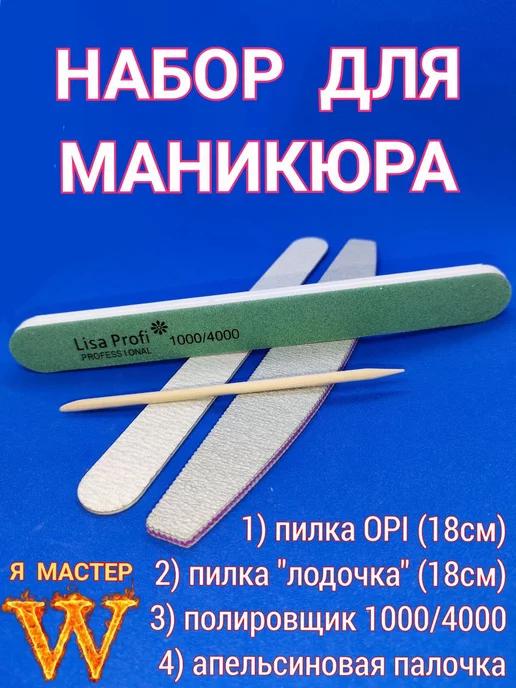 НАБОР ДЛЯ МАНИКЮРА

Lisa Profi
PROFESSIONAL
1000/4000

1) пилка OPI (18см)
2) пилка "лодочка" (18см)
3) полировщик 1000/4000
4) апельсиновая палочка

Я МАСТЕР
W